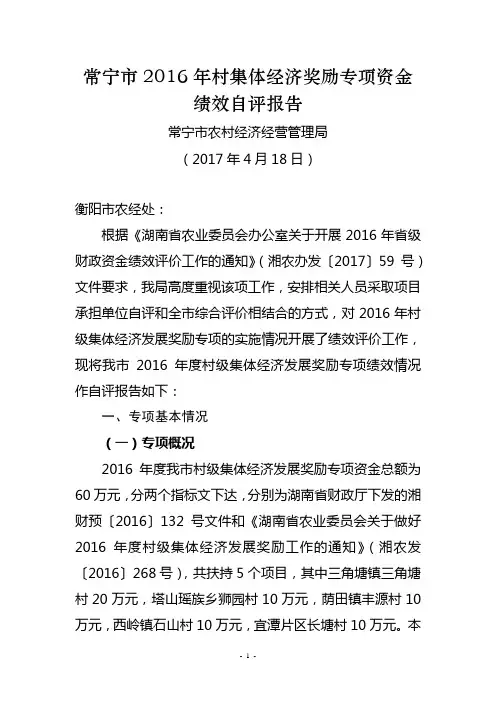 常宁市 2016 年村集体经济奖励专项资金绩效自评报告

常宁市农村经济经营管理局

（2017 年 4 月 18 日）

衡阳市农经处：

根据《湖南省农业委员会办公室关于开展 2016 年省级财政资金绩效评价工作的通知》（湘农办发〔2017〕59 号）文件要求，我局高度重视该项工作，安排相关人员采取项目承担单位自评和全市综合评价相结合的方式，对 2016 年村级集体经济发展奖励专项的实施情况开展了绩效评价工作，现将我市 2016 年度村级集体经济发展奖励专项绩效情况作自评报告如下：

一、专项基本情况

（一）专项概况

2016 年度我市村级集体经济发展奖励专项资金总额为 60 万元，分两个指标文下达，分别为湖南省财政厅下发的湘财预〔2016〕132 号文件和《湖南省农业委员会关于做好 2016 年度村级集体经济发展奖励工作的通知》（湘农发〔2016〕268 号），共扶持 5 个项目，其中三角塘镇三角塘村 20 万元，塔山瑶族乡狮园村 10 万元，荫田镇丰源村 10 万元，西岭镇石山村 10 万元，宜潭片区长塘村 10 万元。本

- 1 -